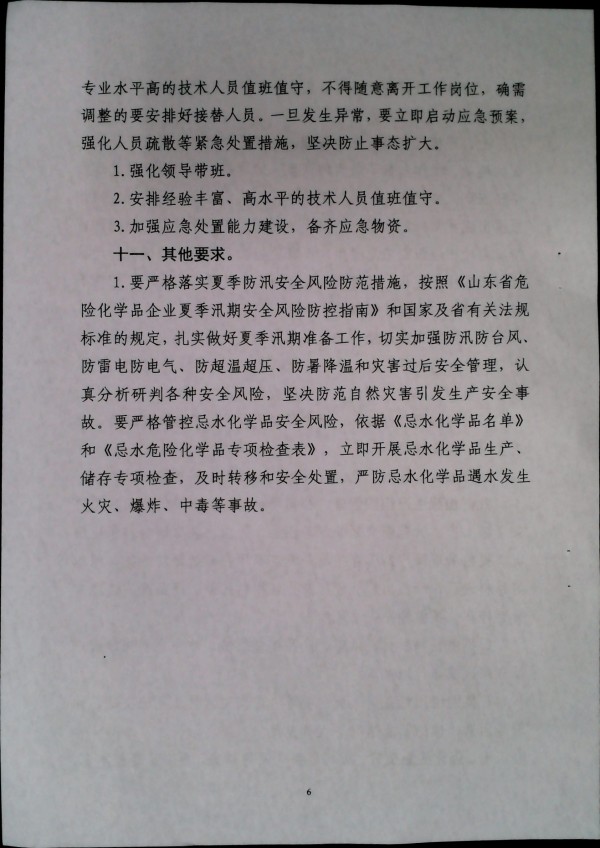 专业水平高的技术人员值班值守，不得随意离开工作岗位，确需调整的要安排好接替人员。一旦发生异常，要立即启动应急预案，强化人员疏散等紧急处置措施，坚决防止事态扩大。

1. 强化领导带班。

2. 安排经验丰富、高水平的技术人员值班值守。

3. 加强应急处置能力建设，备齐应急物资。

十一、其他要求。

1. 要严格落实夏季防汛安全风险防范措施，按照《山东省危险化学品企业夏季汛期安全风险防控指南》和国家及省有关法规标准的规定，扎实做好夏季汛期准备工作，切实加强防汛防台风、防雷电防电气、防超温超压、防暑降温和灾害过后安全管理，认真分析研判各种安全风险，坚决防范自然灾害引发生产安全事故。要严格管控忌水化学品安全风险，依据《忌水化学品名单》和《忌水危险化学品专项检查表》，立即开展忌水化学品生产、储存专项检查，及时转移和安全处置，严防忌水化学品遇水发生火灾、爆炸、中毒等事故。

6